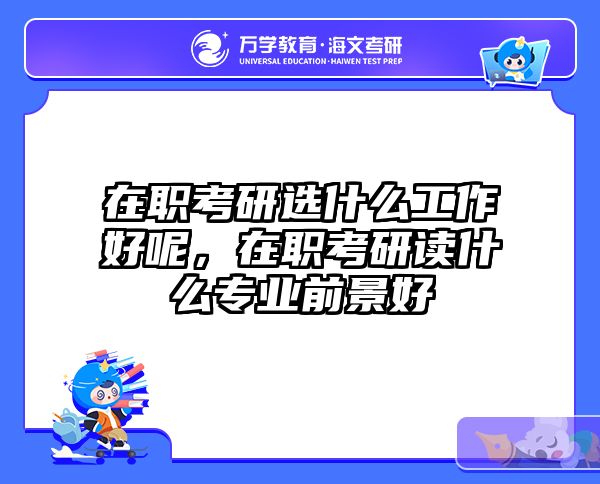 万学教育·海文考研
UNIVERSAL EDUCATION·HAIWEN TEST PREP

在职考研选什么工作好呢，在职考研读什么专业前景好